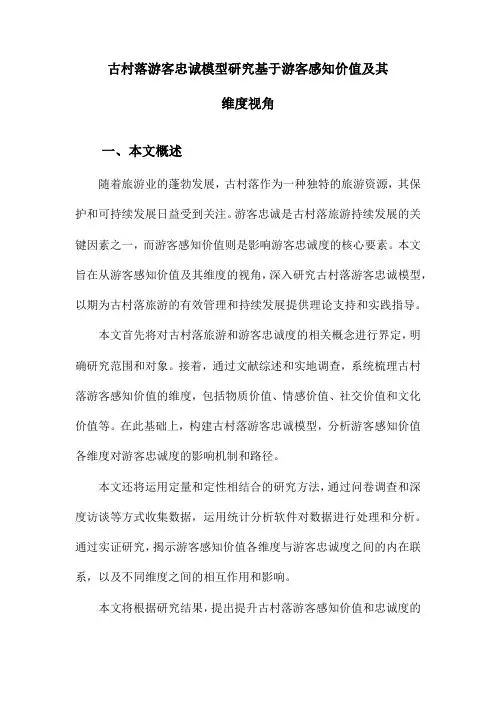 古村落游客忠诚模型研究基于游客感知价值及其维度视角

一、本文概述

随着旅游业的蓬勃发展，古村落作为一种独特的旅游资源，其保护和可持续发展日益受到关注。游客忠诚是古村落旅游持续发展的关键因素之一，而游客感知价值则是影响游客忠诚度的核心要素。本文旨在从游客感知价值及其维度的视角，深入研究古村落游客忠诚模型，以期为古村落旅游的有效管理和持续发展提供理论支持和实践指导。

本文首先将对古村落旅游和游客忠诚度的相关概念进行界定，明确研究范围和对象。接着，通过文献综述和实地调查，系统梳理古村落游客感知价值的维度，包括物质价值、情感价值、社交价值和文化价值等。在此基础上，构建古村落游客忠诚模型，分析游客感知价值各维度对游客忠诚度的影响机制和路径。

本文还将运用定量和定性相结合的研究方法，通过问卷调查和深度访谈等方式收集数据，运用统计分析软件对数据进行处理和分析。通过实证研究，揭示游客感知价值各维度与游客忠诚度之间的内在联系，以及不同维度之间的相互作用和影响。

本文将根据研究结果，提出提升古村落游客感知价值和忠诚度的